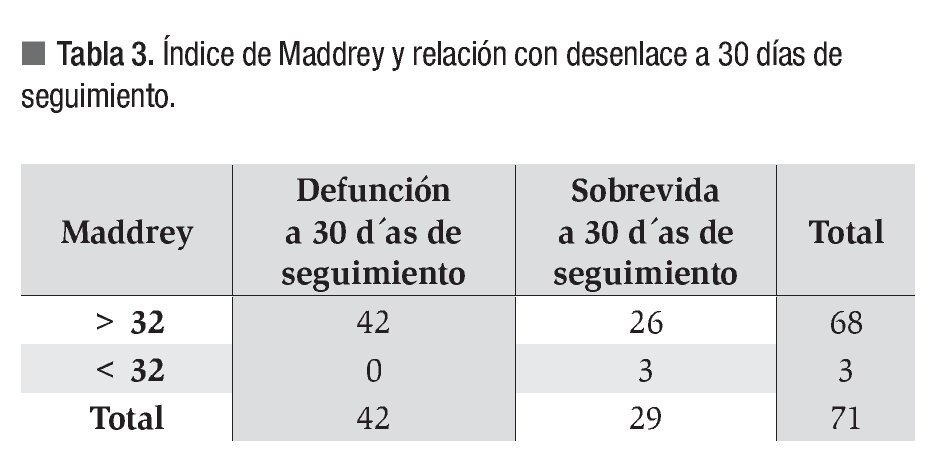 ■ Tabla 3. Índice de Maddrey y relación con desenlace a 30 días de seguimiento.

| Maddrey | Defunción a 30 d´as de seguimiento | Sobrevida a 30 d´as de seguimiento | Total |
|---|---|---|---|
| > 32 | 42 | 26 | 68 |
| < 32 | 0 | 3 | 3 |
| Total | 42 | 29 | 71 |